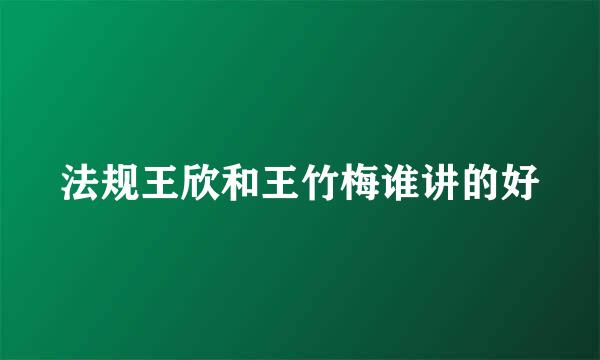 法规王欣和王竹梅谁讲的好